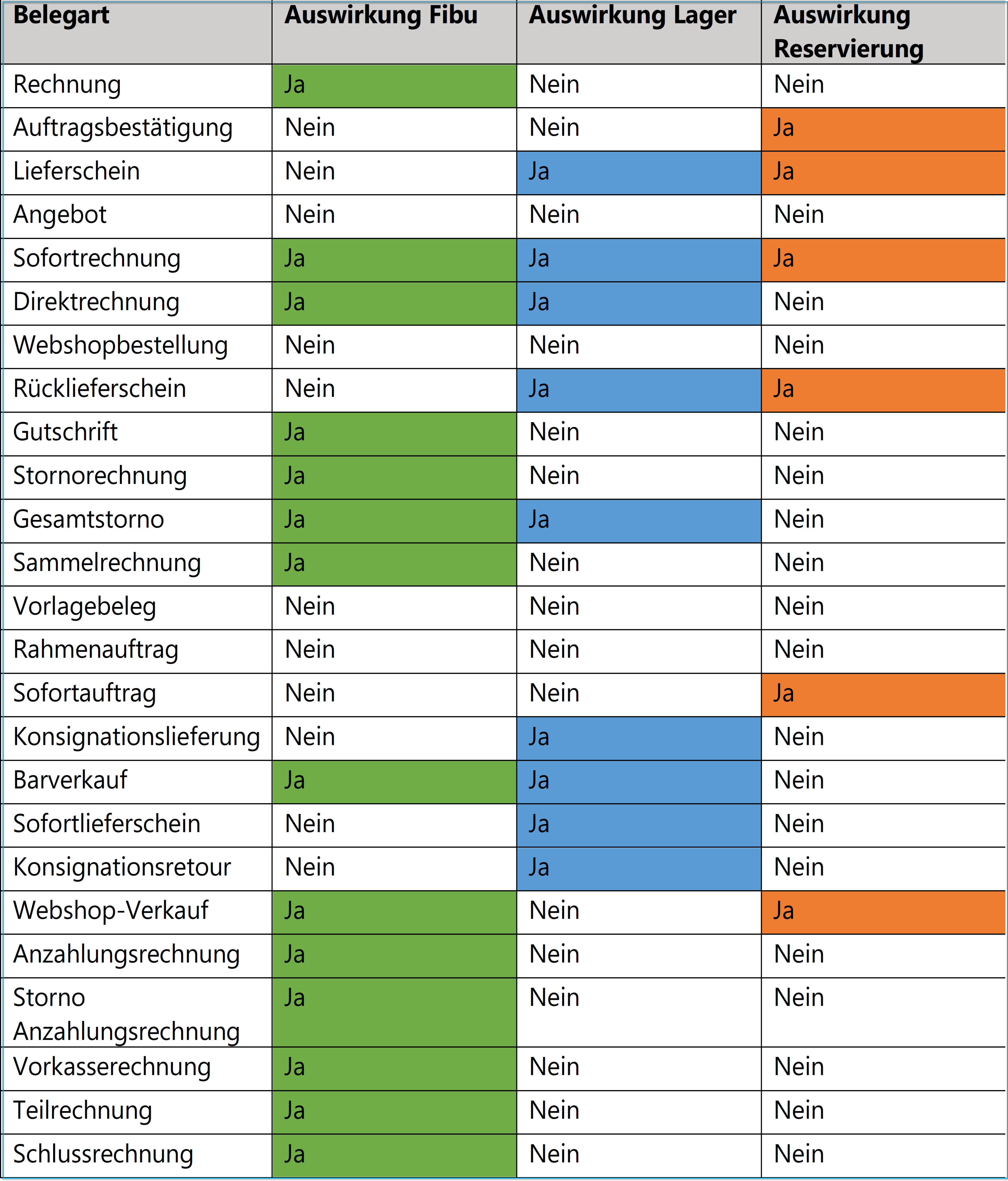 | Belegart | Auswirkung Fibu | Auswirkung Lager | Auswirkung Reservierung |
|---|---|---|---|
| Rechnung | Ja | Nein | Nein |
| Auftragsbestätigung | Nein | Nein | Ja |
| Lieferschein | Nein | Ja | Ja |
| Angebot | Nein | Nein | Nein |
| Sofortrechnung | Ja | Ja | Ja |
| Direktrechnung | Ja | Ja | Nein |
| Webshopbestellung | Nein | Nein | Nein |
| Rücklieferschein | Nein | Ja | Ja |
| Gutschrift | Ja | Nein | Nein |
| Stornorechnung | Ja | Nein | Nein |
| Gesamtstorno | Ja | Ja | Nein |
| Sammelrechnung | Ja | Nein | Nein |
| Vorlagebeleg | Nein | Nein | Nein |
| Rahmenauftrag | Nein | Nein | Nein |
| Sofortauftrag | Nein | Nein | Ja |
| Konsignationslieferung | Nein | Ja | Nein |
| Barverkauf | Ja | Ja | Nein |
| Sofortlieferschein | Nein | Ja | Nein |
| Konsignationsretour | Nein | Ja | Nein |
| Webshop-Verkauf | Ja | Nein | Ja |
| Anzahlungsrechnung | Ja | Nein | Nein |
| Storno Anzahlungsrechnung | Ja | Nein | Nein |
| Vorkasserechnung | Ja | Nein | Nein |
| Teilrechnung | Ja | Nein | Nein |
| Schlussrechnung | Ja | Nein | Nein |